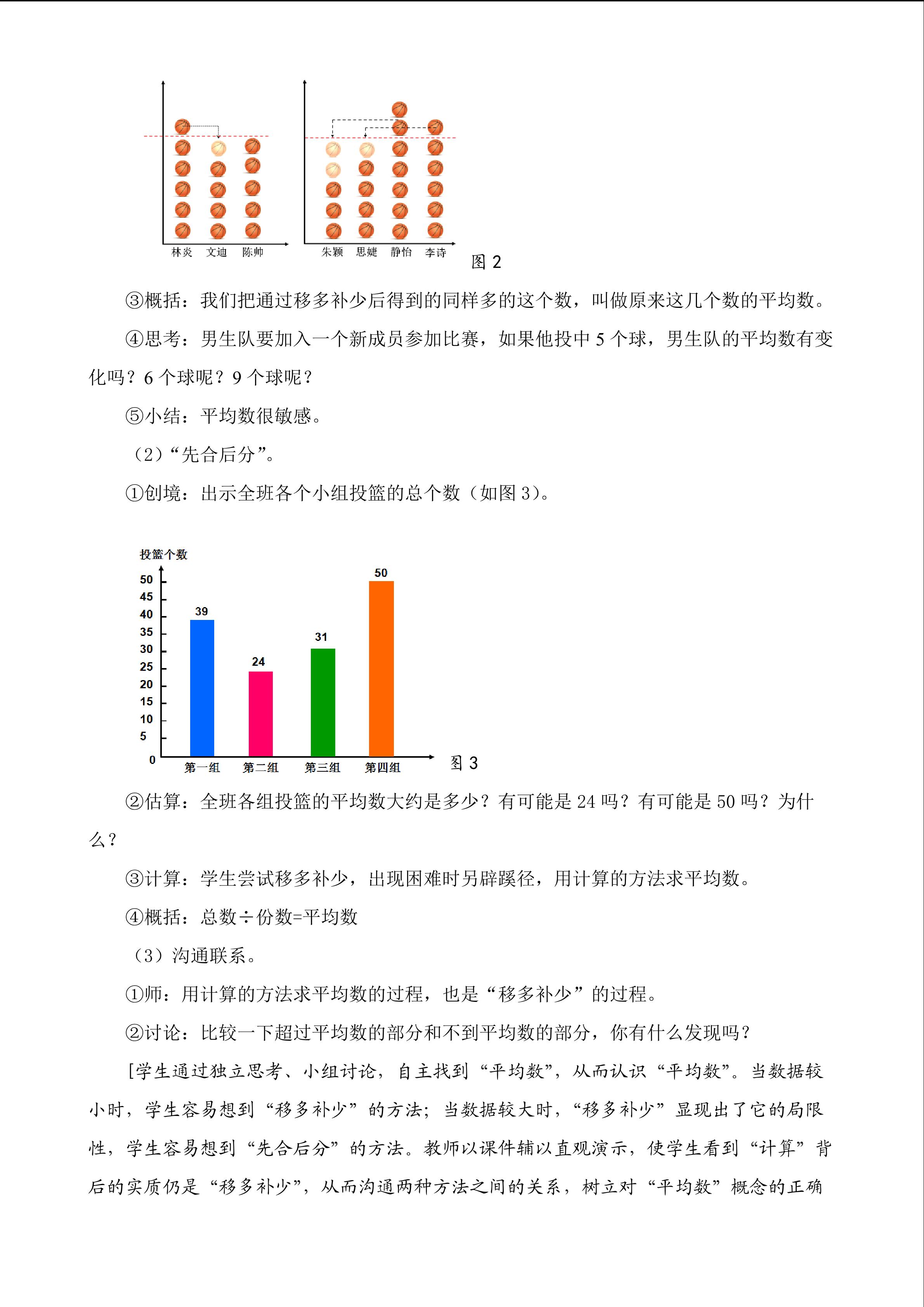 林炎 文迪 陈帅

朱颖 思婕 静怡 李诗

图 2

③概括：我们把通过移多补少后得到的同样多的这个数，叫做原来这几个数的平均数。

④思考：男生队要加入一个新成员参加比赛，如果他投中 5 个球，男生队的平均数有变化吗？6 个球呢？9 个球呢？

⑤小结：平均数很敏感。

（2）“先合后分”。

①创境：出示全班各个小组投篮的总个数（如图 3）。

投篮个数

50
45
40
35
30
25
20
15
10
5
0

39 24 31 50

第一组 第二组 第三组 第四组

图 3

②估算：全班各组投篮的平均数大约是多少？有可能是 24 吗？有可能是 50 吗？为什么？

③计算：学生尝试移多补少，出现困难时另辟蹊径，用计算的方法求平均数。

④概括：总数÷份数=平均数

（3）沟通联系。

①师：用计算的方法求平均数的过程，也是“移多补少”的过程。

②讨论：比较一下超过平均数的部分和不到平均数的部分，你有什么发现吗？

[学生通过独立思考、小组讨论，自主找到“平均数”，从而认识“平均数”。当数据较小时，学生容易想到“移多补少”的方法；当数据较大时，“移多补少”显现出了它的局限性，学生容易想到“先合后分”的方法。教师以课件辅以直观演示，使学生看到“计算”背后的实质仍是“移多补少”，从而沟通两种方法之间的关系，树立对“平均数”概念的正确